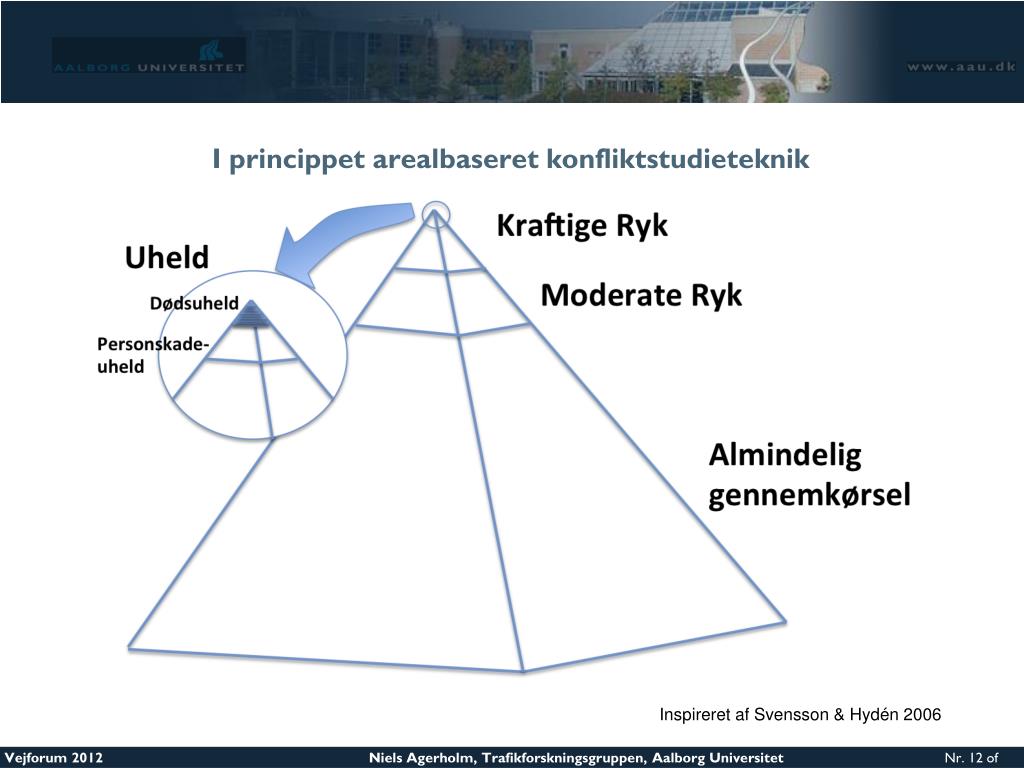 AALBORG UNIVERSITET

www.aau.dk

I princippet arealbaseret konfliktstudieteknik

Uheld

Dødsuheld

Personskade-uheld

Kraftige Ryk

Moderate Ryk

Almindelig gennemkørsel

Inspireret af Svensson & Hydén 2006

Vejforum 2012

Niels Agerholm, Trafikforskningsgruppen, Aalborg Universitet

Nr. 12 of